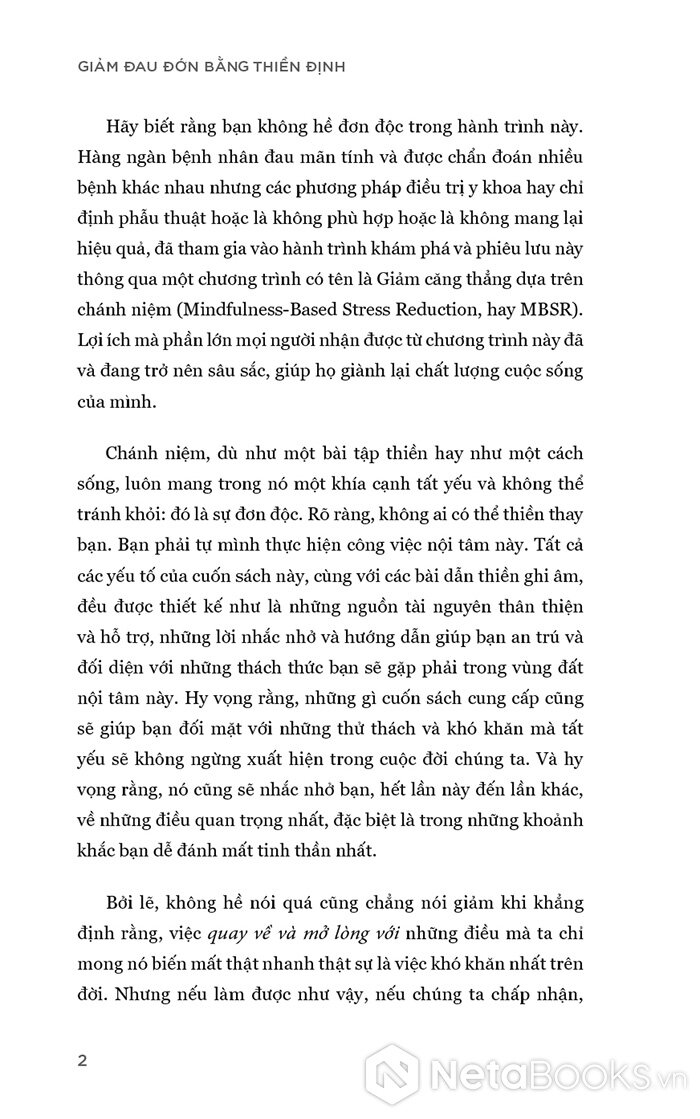 GIẢM ĐAU ĐỚN BẰNG THIỀN ĐỊNH

Hãy biết rằng bạn không hề đơn độc trong hành trình này. Hàng ngàn bệnh nhân đau mãn tính và được chẩn đoán nhiều bệnh khác nhau nhưng các phương pháp điều trị y khoa hay chỉ định phẫu thuật hoặc là không phù hợp hoặc là không mang lại hiệu quả, đã tham gia vào hành trình khám phá và phiêu lưu này thông qua một chương trình có tên là Giảm căng thẳng dựa trên chánh niệm (Mindfulness-Based Stress Reduction, hay MBSR). Lợi ích mà phần lớn mọi người nhận được từ chương trình này đã và đang trở nên sâu sắc, giúp họ giành lại chất lượng cuộc sống của mình.

Chánh niệm, dù như một bài tập thiền hay như một cách sống, luôn mang trong nó một khía cạnh tất yếu và không thể tránh khỏi: đó là sự đơn độc. Rõ ràng, không ai có thể thiền thay bạn. Bạn phải tự mình thực hiện công việc nội tâm này. Tất cả các yếu tố của cuốn sách này, cùng với các bài dẫn thiền ghi âm, đều được thiết kế như là những nguồn tài nguyên thân thiện và hỗ trợ, những lời nhắc nhở và hướng dẫn giúp bạn an trú và đối diện với những thách thức bạn sẽ gặp phải trong vùng đất nội tâm này. Hy vọng rằng, những gì cuốn sách cung cấp cũng sẽ giúp bạn đối mặt với những thử thách và khó khăn mà tất yếu sẽ không ngừng xuất hiện trong cuộc đời chúng ta. Và hy vọng rằng, nó cũng sẽ nhắc nhở bạn, hết lần này đến lần khác, về những điều quan trọng nhất, đặc biệt là trong những khoảnh khắc bạn dễ đánh mất tinh thần nhất.

Bởi lẽ, không hề nói quá cũng chẳng nói giảm khi khẳng định rằng, việc quay về và mở lòng với những điều mà ta chỉ mong nó biến mất thật nhanh thật sự là việc khó khăn nhất trên đời. Nhưng nếu làm được như vậy, nếu chúng ta chấp nhận,

2

NetaBOOKS.vn